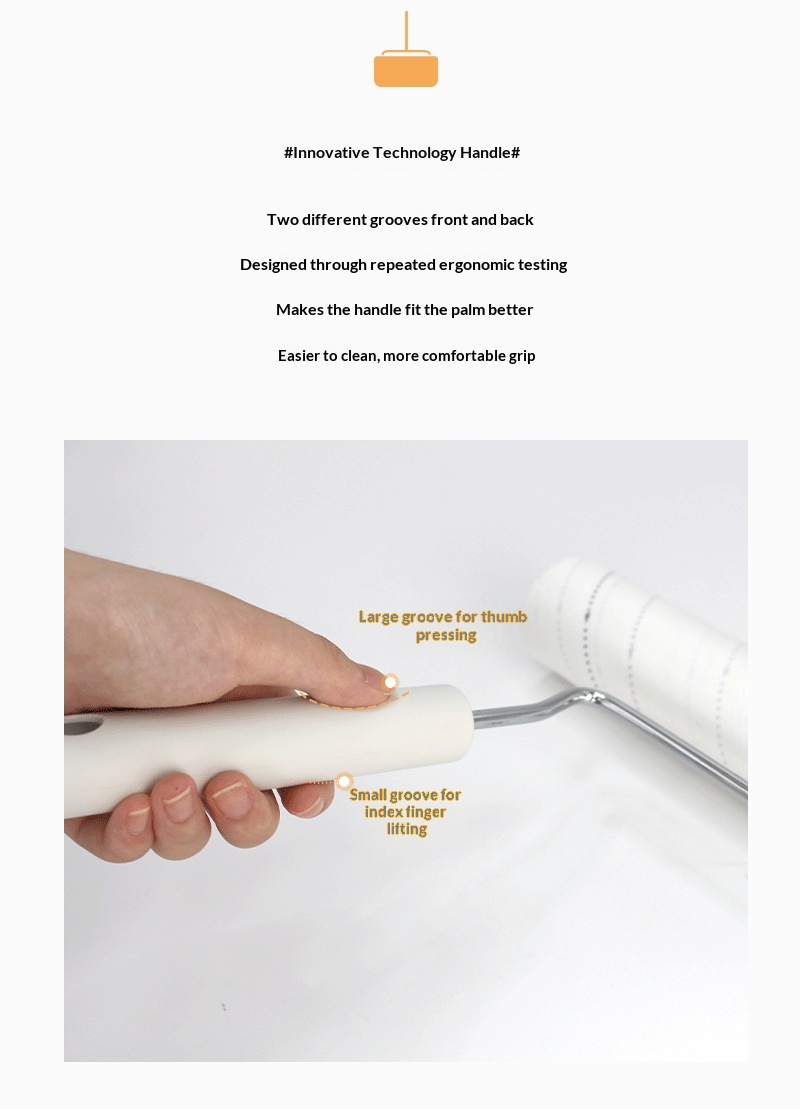 #Innovative Technology Handle#

Two different grooves front and back

Designed through repeated ergonomic testing

Makes the handle fit the palm better

Easier to clean, more comfortable grip

Large groove for thumb pressing

Small groove for index finger lifting